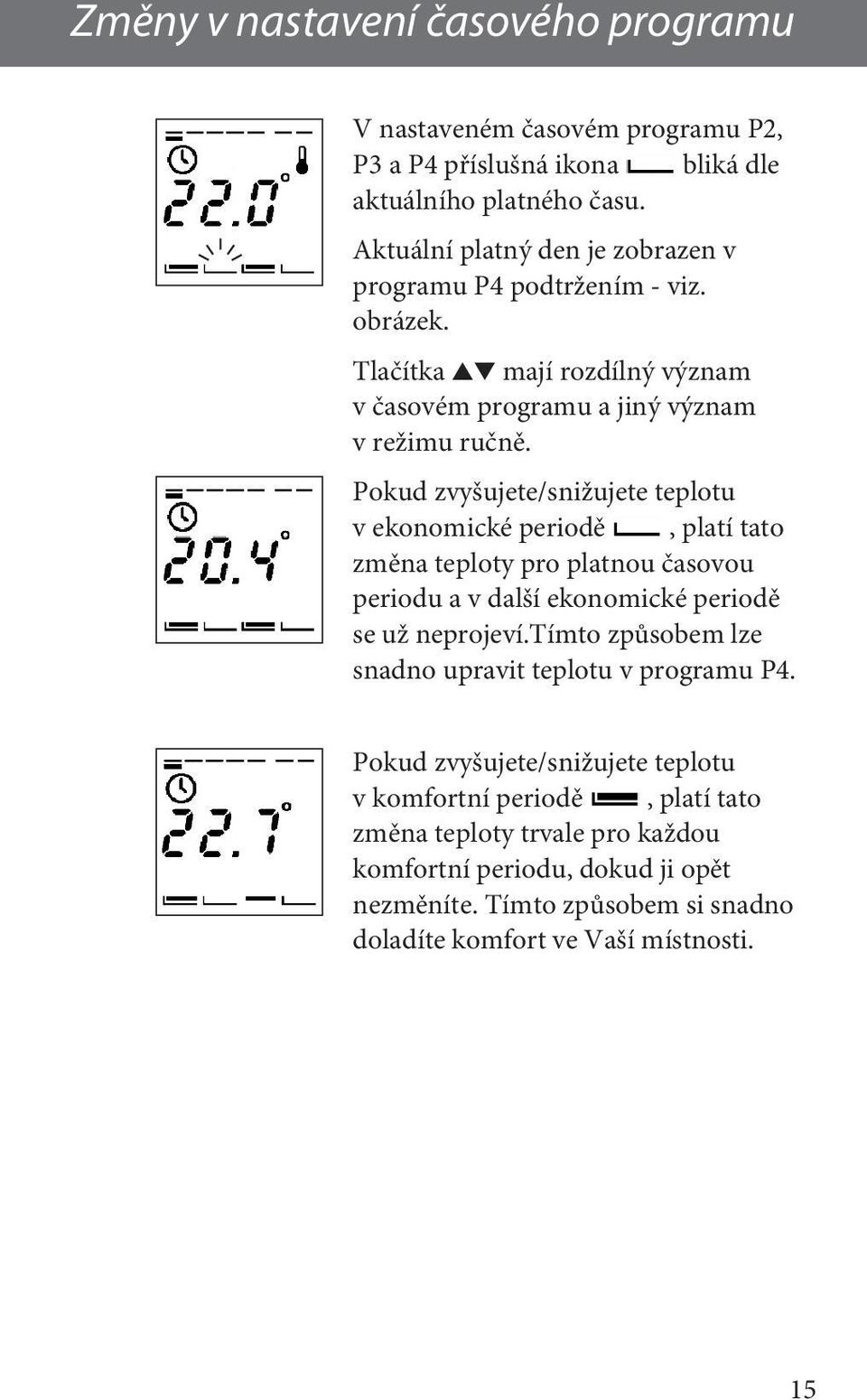 Změny v nastavení časového programu

22.0°

V nastaveném časovém programu P2, P3 a P4 příslušná ikona bliká dle aktuálního platného času.

Aktuální platný den je zobrazen v programu P4 podtržením - viz. obrázek.

Tlačítka ▲▼ mají rozdílný význam v časovém programu a jiný význam v režimu ručně.

20.4°

Pokud zvyšujete/snižujete teplotu v ekonomické periodě , platí tato změna teploty pro platnou časovou periodu a v další ekonomické periodě se už neprojeví.tímto způsobem lze snadno upravit teplotu v programu P4.

22.7°

Pokud zvyšujete/snižujete teplotu v komfortní periodě , platí tato změna teploty trvale pro každou komfortní periodu, dokud ji opět nezměníte. Tímto způsobem si snadno doladíte komfort ve Vaší místnosti.

15